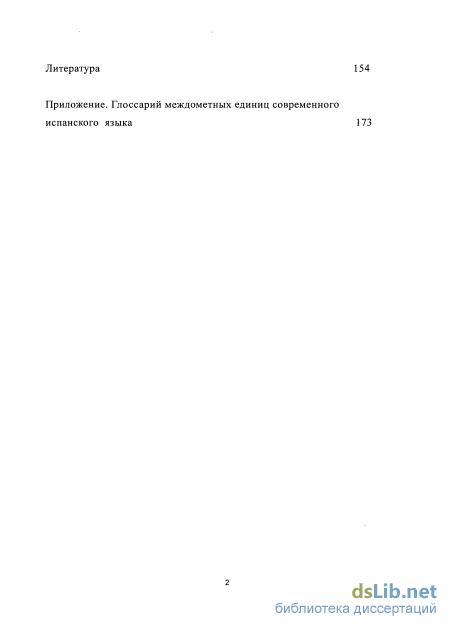 Литература 154

Приложение. Глоссарий междометных единиц современного испанского языка 173

2

dsLib.net
библиотека диссертаций